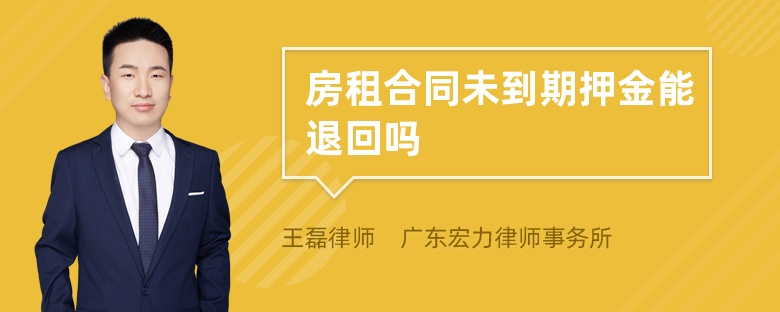 房租合同未到期押金能退回吗

王磊律师　广东宏力律师事务所